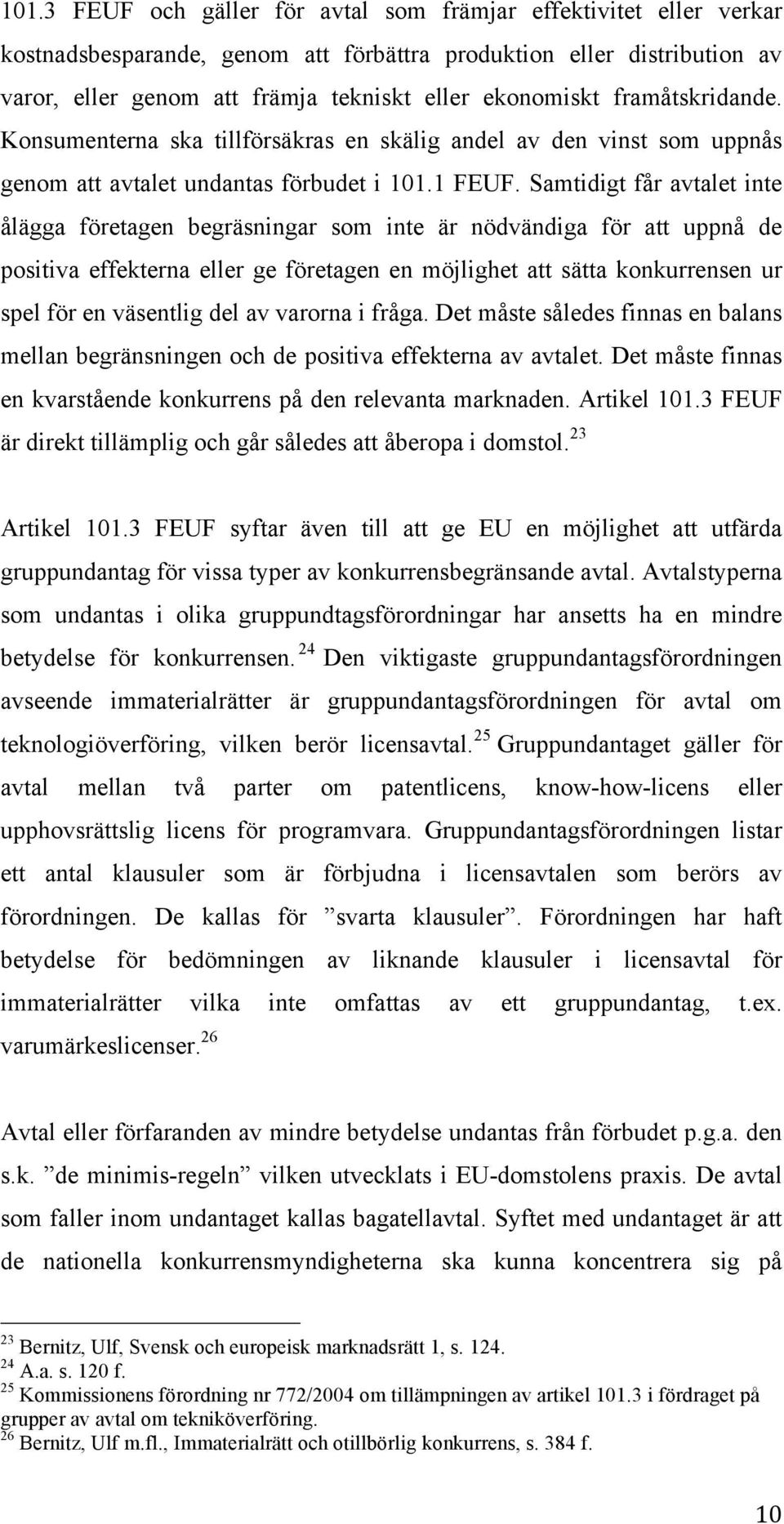 101.3 FEUF och gäller för avtal som främjar effektivitet eller verkar kostnadsbesparande, genom att förbättra produktion eller distribution av varor, eller genom att främja tekniskt eller ekonomiskt framåtskridande. Konsumenterna ska tillförsäkras en skälig andel av den vinst som uppnås genom att avtalet undantas förbudet i 101.1 FEUF. Samtidigt får avtalet inte ålägga företagen begräsningar som inte är nödvändiga för att uppnå de positiva effekterna eller ge företagen en möjlighet att sätta konkurrensen ur spel för en väsentlig del av varorna i fråga. Det måste således finnas en balans mellan begränsningen och de positiva effekterna av avtalet. Det måste finnas en kvarstående konkurrens på den relevanta marknaden. Artikel 101.3 FEUF är direkt tillämplig och går således att åberopa i domstol.$^{23}$

Artikel 101.3 FEUF syftar även till att ge EU en möjlighet att utfärda gruppundantag för vissa typer av konkurrensbegränsande avtal. Avtalstyperna som undantas i olika gruppundtagsförordningar har ansetts ha en mindre betydelse för konkurrensen.$^{24}$ Den viktigaste gruppundantagsförordningen avseende immaterialrätter är gruppundantagsförordningen för avtal om teknologiöverföring, vilken berör licensavtal.$^{25}$ Gruppundantaget gäller för avtal mellan två parter om patentlicens, know-how-licens eller upphovsrättslig licens för programvara. Gruppundantagsförordningen listar ett antal klausuler som är förbjudna i licensavtalen som berörs av förordningen. De kallas för ”svarta klausuler”. Förordningen har haft betydelse för bedömningen av liknande klausuler i licensavtal för immaterialrätter vilka inte omfattas av ett gruppundantag, t.ex. varumärkeslicenser.$^{26}$

Avtal eller förfaranden av mindre betydelse undantas från förbudet p.g.a. den s.k. ”de minimis-regeln” vilken utvecklats i EU-domstolens praxis. De avtal som faller inom undantaget kallas bagatellavtal. Syftet med undantaget är att de nationella konkurrensmyndigheterna ska kunna koncentrera sig på

$^{23}$ Bernitz, Ulf, Svensk och europeisk marknadsrätt 1, s. 124.
$^{24}$ A.a. s. 120 f.
$^{25}$ Kommissionens förordning nr 772/2004 om tillämpningen av artikel 101.3 i fördraget på grupper av avtal om tekniköverföring.
$^{26}$ Bernitz, Ulf m.fl., Immaterialrätt och otillbörlig konkurrens, s. 384 f.

10